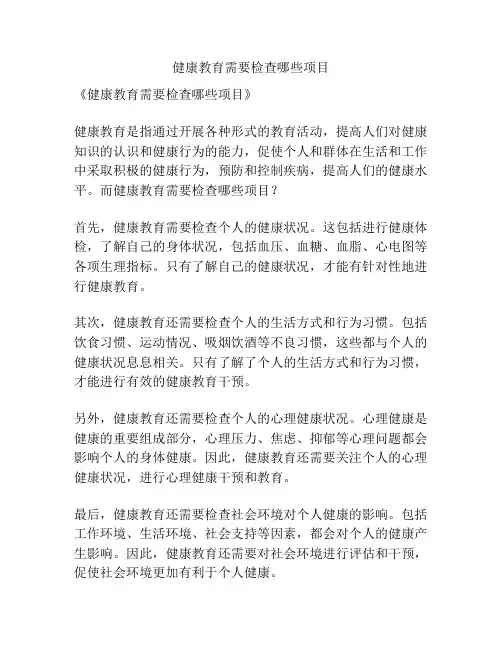 健康教育需要检查哪些项目

《健康教育需要检查哪些项目》

健康教育是指通过开展各种形式的教育活动，提高人们对健康知识的认识和健康行为的能力，促使个人和群体在生活和工作中采取积极的健康行为，预防和控制疾病，提高人们的健康水平。而健康教育需要检查哪些项目？

首先，健康教育需要检查个人的健康状况。这包括进行健康体检，了解自己的身体状况，包括血压、血糖、血脂、心电图等各项生理指标。只有了解自己的健康状况，才能有针对性地进行健康教育。

其次，健康教育还需要检查个人的生活方式和行为习惯。包括饮食习惯、运动情况、吸烟饮酒等不良习惯，这些都与个人的健康状况息息相关。只有了解了个人的生活方式和行为习惯，才能进行有效的健康教育干预。

另外，健康教育还需要检查个人的心理健康状况。心理健康是健康的重要组成部分，心理压力、焦虑、抑郁等心理问题都会影响个人的身体健康。因此，健康教育还需要关注个人的心理健康状况，进行心理健康干预和教育。

最后，健康教育还需要检查社会环境对个人健康的影响。包括工作环境、生活环境、社会支持等因素，都会对个人的健康产生影响。因此，健康教育还需要对社会环境进行评估和干预，促使社会环境更加有利于个人健康。